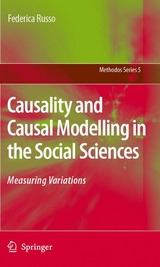 Federica Russo

Methodos Series 5

Causality and Causal Modelling in the Social Sciences

Measuring Variations

Springer